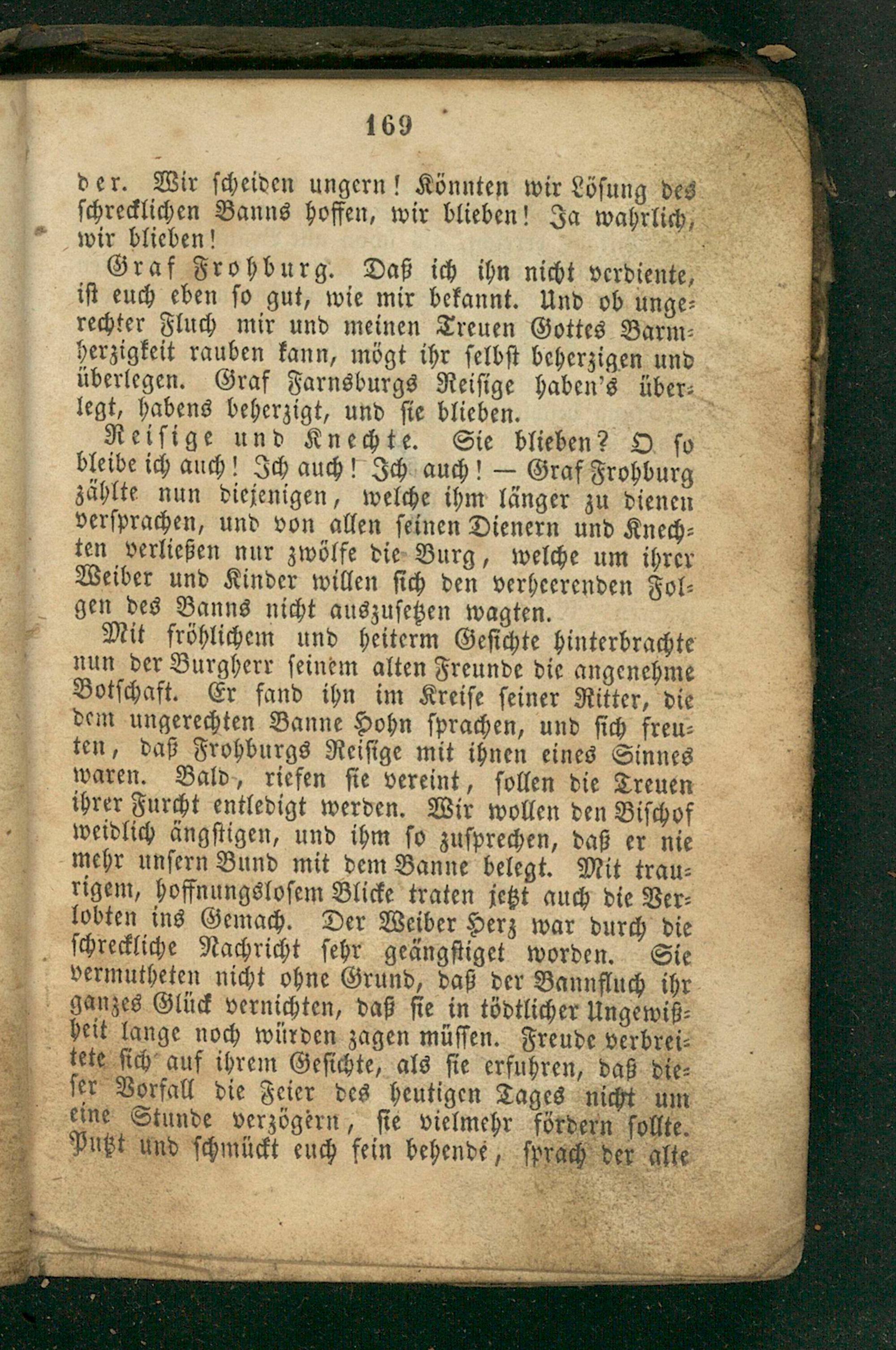 169

der. Wir scheiden ungern! Könnten wir Lösung des schrecklichen Banns hoffen, wir blieben! Ja wahrlich, wir blieben!

Graf Frohburg. Daß ich ihn nicht verdiente, ist euch eben so gut, wie mir bekannt. Und ob ungerechter Fluch mir und meinen Treuen Gottes Barmherzigkeit rauben kann, mögt ihr selbst beherzigen und überlegen. Graf Farnsburgs Reisige haben's überlegt, habens beherzigt, und sie blieben.

Reisige und Knechte. Sie blieben? O so bleibe ich auch! Ich auch! Ich auch! — Graf Frohburg zählte nun diejenigen, welche ihm länger zu dienen versprachen, und von allen seinen Dienern und Knechten verließen nur zwölfe die Burg, welche um ihrer Weiber und Kinder willen sich den verheerenden Folgen des Banns nicht auszusetzen wagten.

Mit fröhlichem und heiterm Gesichte hinterbrachte nun der Burgherr seinem alten Freunde die angenehme Botschaft. Er fand ihn im Kreise seiner Ritter, die dem ungerechten Banne Hohn sprachen, und sich freuten, daß Frohburgs Reisige mit ihnen eines Sinnes waren. Bald, riefen sie vereint, sollen die Treuen ihrer Furcht entledigt werden. Wir wollen den Bischof weidlich ängstigen, und ihm so zusprechen, daß er nie mehr unsern Bund mit dem Banne belegt. Mit traurigem, hoffnungslosem Blicke traten jetzt auch die Verlobten ins Gemach. Der Weiber Herz war durch die schreckliche Nachricht sehr geängstiget worden. Sie vermutheten nicht ohne Grund, daß der Bannfluch ihr ganzes Glück vernichten, daß sie in tödtlicher Ungewißheit lange noch würden zagen müssen. Freude verbreitete sich auf ihrem Gesichte, als sie erfuhren, daß dieser Vorfall die Feier des heutigen Tages nicht um eine Stunde verzögern, sie vielmehr fördern sollte. Putzt und schmückt euch fein behende, sprach der alte